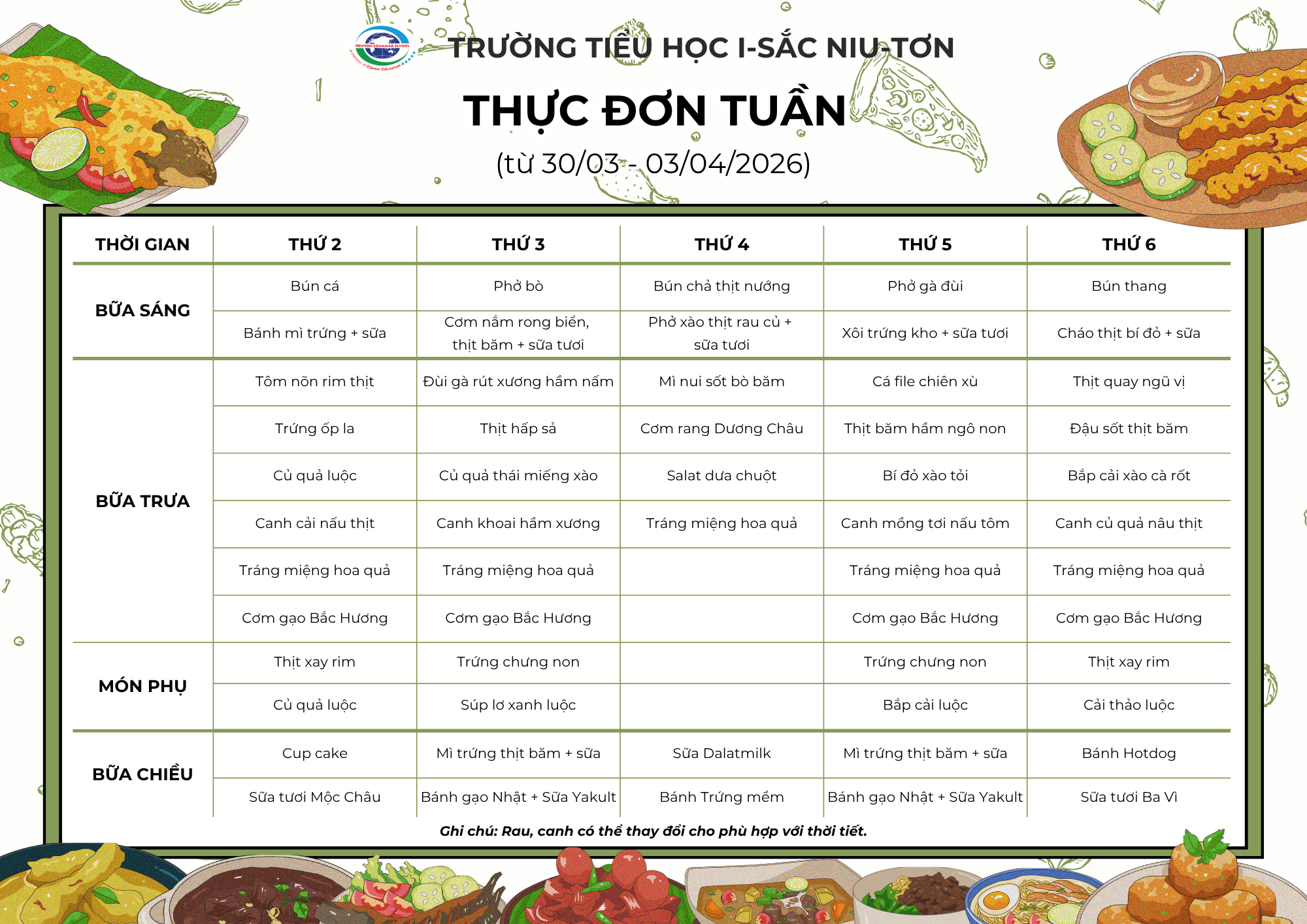 NEWTON GRAMMAR SCHOOL
A member of EQuest Education

TRƯỜNG TIỂU HỌC I-SẮC NIU-TƠN

THỰC ĐƠN TUẦN

(từ 30/03 - 03/04/2026)

| THỜI GIAN | THỨ 2 | THỨ 3 | THỨ 4 | THỨ 5 | THỨ 6 |
|---|---|---|---|---|---|
| BỮA SÁNG | Bún cá | Phở bò | Bún chả thịt nướng | Phở gà đùi | Bún thang |
| | Bánh mì trứng + sữa | Cơm nắm rong biển, thịt băm + sữa tươi | Phở xào thịt rau củ + sữa tươi | Xôi trứng kho + sữa tươi | Cháo thịt bí đỏ + sữa |
| BỮA TRƯA | Tôm nõn rim thịt | Đùi gà rút xương hầm nấm | Mì nui sốt bò băm | Cá file chiên xù | Thịt quay ngũ vị |
| | Trứng ốp la | Thịt hấp sả | Cơm rang Dương Châu | Thịt băm hầm ngô non | Đậu sốt thịt băm |
| | Củ quả luộc | Củ quả thái miếng xào | Salat dưa chuột | Bí đỏ xào tỏi | Bắp cải xào cà rốt |
| | Canh cải nấu thịt | Canh khoai hầm xương | Tráng miệng hoa quả | Canh mồng tơi nấu tôm | Canh củ quả nâu thịt |
| | Tráng miệng hoa quả | Tráng miệng hoa quả | | Tráng miệng hoa quả | Tráng miệng hoa quả |
| | Cơm gạo Bắc Hương | Cơm gạo Bắc Hương | | Cơm gạo Bắc Hương | Cơm gạo Bắc Hương |
| MÓN PHỤ | Thịt xay rim | Trứng chưng non | | Trứng chưng non | Thịt xay rim |
| | Củ quả luộc | Súp lơ xanh luộc | | Bắp cải luộc | Cải thảo luộc |
| BỮA CHIỀU | Cup cake | Mì trứng thịt băm + sữa | Sữa Dalatmilk | Mì trứng thịt băm + sữa | Bánh Hotdog |
| | Sữa tươi Mộc Châu | Bánh gạo Nhật + Sữa Yakult | Bánh Trứng mềm | Bánh gạo Nhật + Sữa Yakult | Sữa tươi Ba Vì |

Ghi chú: Rau, canh có thể thay đổi cho phù hợp với thời tiết.